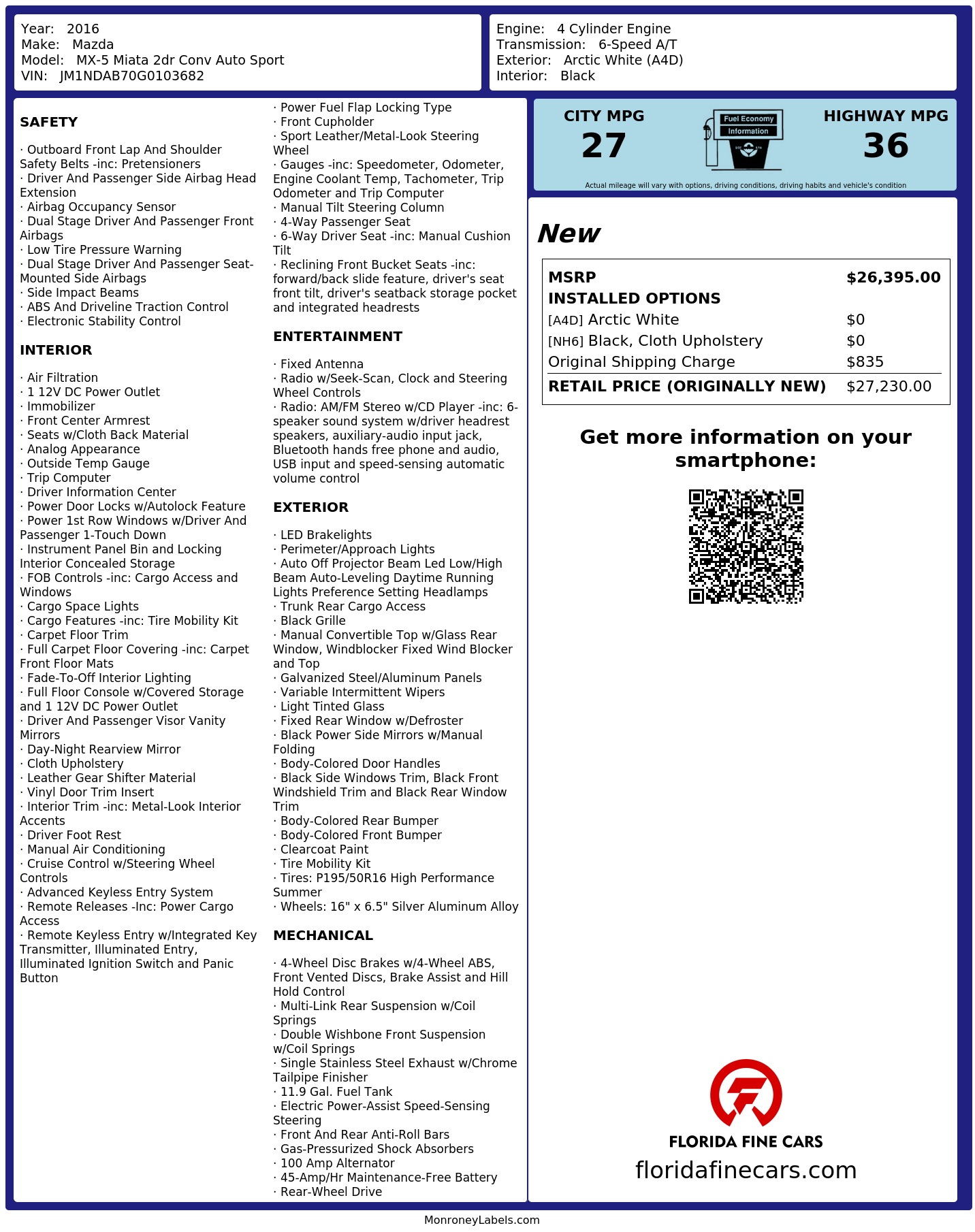 Year: 2016
Make: Mazda
Model: MX-5 Miata 2dr Conv Auto Sport
VIN: JM1NDAB70G0103682

Engine: 4 Cylinder Engine
Transmission: 6-Speed A/T
Exterior: Arctic White (A4D)
Interior: Black

SAFETY

· Outboard Front Lap And Shoulder Safety Belts -inc: Pretensioners
· Driver And Passenger Side Airbag Head Extension
· Airbag Occupancy Sensor
· Dual Stage Driver And Passenger Front Airbags
· Low Tire Pressure Warning
· Dual Stage Driver And Passenger Seat-Mounted Side Airbags
· Side Impact Beams
· ABS And Driveline Traction Control
· Electronic Stability Control

INTERIOR

· Air Filtration
· 1 12V DC Power Outlet
· Immobilizer
· Front Center Armrest
· Seats w/Cloth Back Material
· Analog Appearance
· Outside Temp Gauge
· Trip Computer
· Driver Information Center
· Power Door Locks w/Autolock Feature
· Power 1st Row Windows w/Driver And Passenger 1-Touch Down
· Instrument Panel Bin and Locking Interior Concealed Storage
· FOB Controls -inc: Cargo Access and Windows
· Cargo Space Lights
· Cargo Features -inc: Tire Mobility Kit
· Carpet Floor Trim
· Full Carpet Floor Covering -inc: Carpet Front Floor Mats
· Fade-To-Off Interior Lighting
· Full Floor Console w/Covered Storage and 1 12V DC Power Outlet
· Driver And Passenger Visor Vanity Mirrors
· Day-Night Rearview Mirror
· Cloth Upholstery
· Leather Gear Shifter Material
· Vinyl Door Trim Insert
· Interior Trim -inc: Metal-Look Interior Accents
· Driver Foot Rest
· Manual Air Conditioning
· Cruise Control w/Steering Wheel Controls
· Advanced Keyless Entry System
· Remote Releases -Inc: Power Cargo Access
· Remote Keyless Entry w/Integrated Key Transmitter, Illuminated Entry, Illuminated Ignition Switch and Panic Button

· Power Fuel Flap Locking Type
· Front Cupholder
· Sport Leather/Metal-Look Steering Wheel
· Gauges -inc: Speedometer, Odometer, Engine Coolant Temp, Tachometer, Trip Odometer and Trip Computer
· Manual Tilt Steering Column
· 4-Way Passenger Seat
· 6-Way Driver Seat -inc: Manual Cushion Tilt
· Reclining Front Bucket Seats -inc: forward/back slide feature, driver's seat front tilt, driver's seatback storage pocket and integrated headrests

ENTERTAINMENT

· Fixed Antenna
· Radio w/Seek-Scan, Clock and Steering Wheel Controls
· Radio: AM/FM Stereo w/CD Player -inc: 6-speaker sound system w/driver headrest speakers, auxiliary-audio input jack, Bluetooth hands free phone and audio, USB input and speed-sensing automatic volume control

EXTERIOR

· LED Brakelights
· Perimeter/Approach Lights
· Auto Off Projector Beam Led Low/High Beam Auto-Leveling Daytime Running Lights Preference Setting Headlamps
· Trunk Rear Cargo Access
· Black Grille
· Manual Convertible Top w/Glass Rear Window, Windblocker Fixed Wind Blocker and Top
· Galvanized Steel/Aluminum Panels
· Variable Intermittent Wipers
· Light Tinted Glass
· Fixed Rear Window w/Defroster
· Black Power Side Mirrors w/Manual Folding
· Body-Colored Door Handles
· Black Side Windows Trim, Black Front Windshield Trim and Black Rear Window Trim
· Body-Colored Rear Bumper
· Body-Colored Front Bumper
· Clearcoat Paint
· Tire Mobility Kit
· Tires: P195/50R16 High Performance Summer
· Wheels: 16" x 6.5" Silver Aluminum Alloy

MECHANICAL

· 4-Wheel Disc Brakes w/4-Wheel ABS, Front Vented Discs, Brake Assist and Hill Hold Control
· Multi-Link Rear Suspension w/Coil Springs
· Double Wishbone Front Suspension w/Coil Springs
· Single Stainless Steel Exhaust w/Chrome Tailpipe Finisher
· 11.9 Gal. Fuel Tank
· Electric Power-Assist Speed-Sensing Steering
· Front And Rear Anti-Roll Bars
· Gas-Pressurized Shock Absorbers
· 100 Amp Alternator
· 45-Amp/Hr Maintenance-Free Battery
· Rear-Wheel Drive

CITY MPG
27
Fuel Economy
Information
HIGHWAY MPG
36
Actual mileage will vary with options, driving conditions, driving habits and vehicle's condition

New

| MSRP | $26,395.00 |
|---|---|
| INSTALLED OPTIONS | |
| [A4D] Arctic White | $0 |
| [NH6] Black, Cloth Upholstery | $0 |
| Original Shipping Charge | $835 |
| RETAIL PRICE (ORIGINALLY NEW) | $27,230.00 |

Get more information on your smartphone:

FLORIDA FINE CARS
floridafinecars.com

MonroneyLabels.com